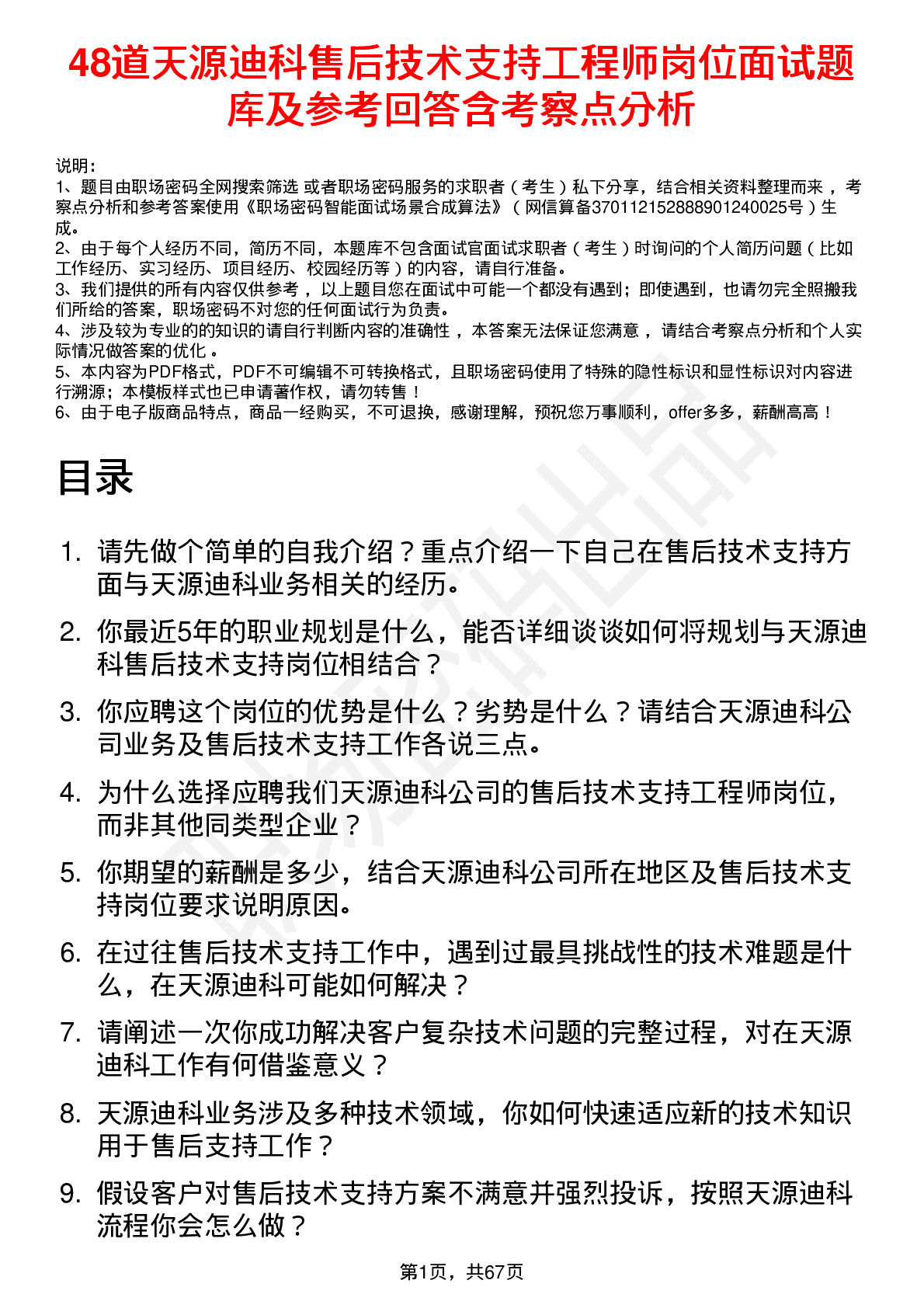 48道天源迪科售后技术支持工程师岗位面试题库及参考回答含考察点分析

说明：
1、题目由职场密码全网搜索筛选 或者职场密码服务的求职者（考生）私下分享，结合相关资料整理而来 ，考察点分析和参考答案使用《职场密码智能面试场景合成算法》（网信算备370112152888901240025号）生成。
2、由于每个人经历不同，简历不同，本题库不包含面试官面试求职者（考生）时询问的个人简历问题（比如工作经历、实习经历、项目经历、校园经历等）的内容，请自行准备。
3、我们提供的所有内容仅供参考 ，以上题目您在面试中可能一个都没有遇到；即使遇到，也请勿完全照搬我们所给的答案，职场密码不对您的任何面试行为负责。
4、涉及较为专业的的知识的请自行判断内容的准确性 ，本答案无法保证您满意 ，请结合考察点分析和个人实际情况做答案的优化 。
5、本内容为PDF格式，PDF不可编辑不可转换格式，且职场密码使用了特殊的隐性标识和显性标识对内容进行溯源；本模板样式也已申请著作权，请勿转售！
6、由于电子版商品特点，商品一经购买，不可退换，感谢理解，预祝您万事顺利，offer多多，薪酬高高！

目录

1. 请先做个简单的自我介绍？重点介绍一下自己在售后技术支持方面与天源迪科业务相关的经历。
2. 你最近5年的职业规划是什么，能否详细谈谈如何将规划与天源迪科售后技术支持岗位相结合？
3. 你应聘这个岗位的优势是什么？劣势是什么？请结合天源迪科公司业务及售后技术支持工作各说三点。
4. 为什么选择应聘我们天源迪科公司的售后技术支持工程师岗位，而非其他同类型企业？
5. 你期望的薪酬是多少，结合天源迪科公司所在地区及售后技术支持岗位要求说明原因。
6. 在过往售后技术支持工作中，遇到过最具挑战性的技术难题是什么，在天源迪科可能如何解决？
7. 请阐述一次你成功解决客户复杂技术问题的完整过程，对在天源迪科工作有何借鉴意义？
8. 天源迪科业务涉及多种技术领域，你如何快速适应新的技术知识用于售后支持工作？
9. 假设客户对售后技术支持方案不满意并强烈投诉，按照天源迪科流程你会怎么做？

第1页，共67页